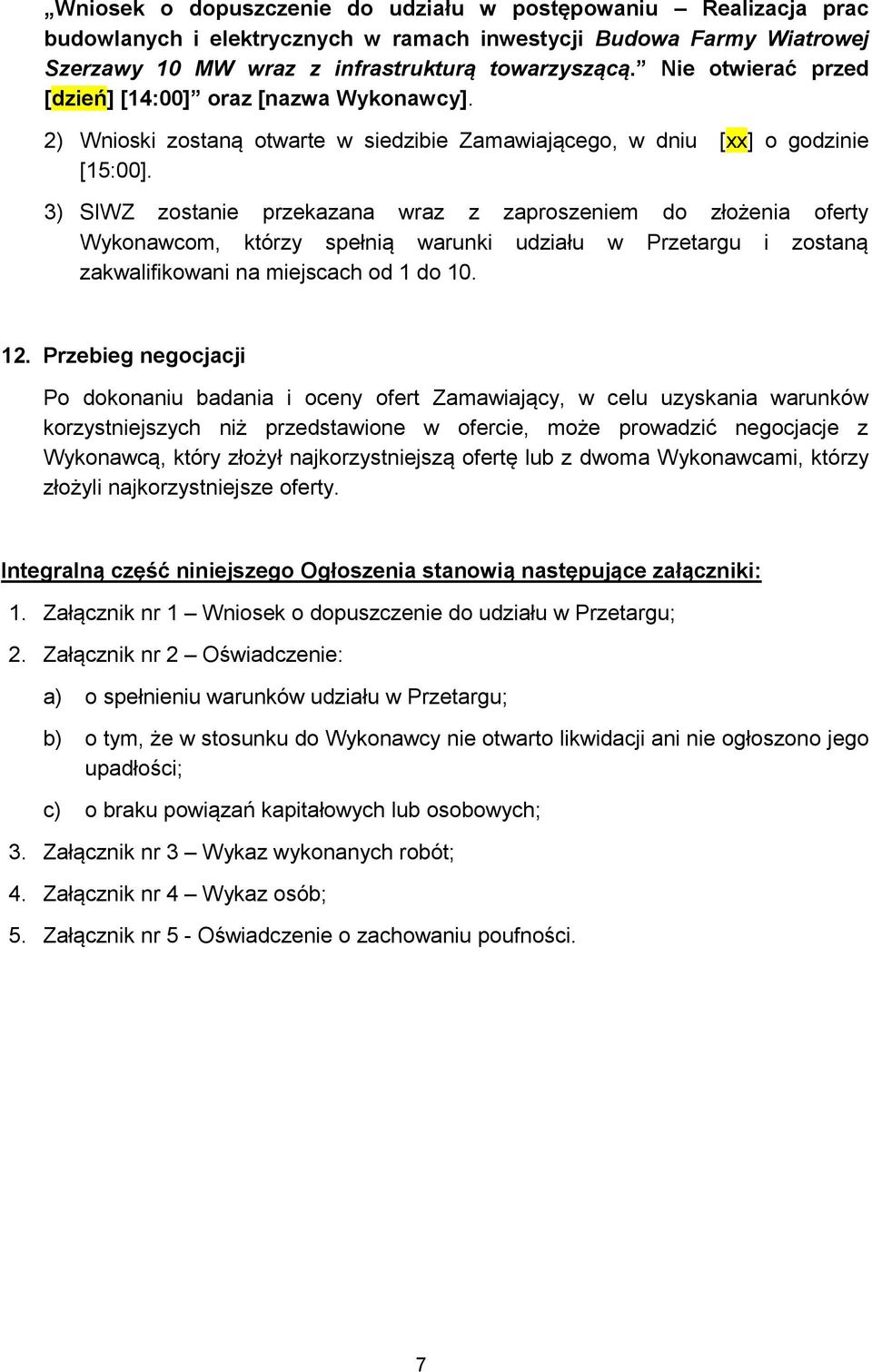 „Wniosek o dopuszczenie do udziału w postępowaniu – Realizacja prac budowlanych i elektrycznych w ramach inwestycji Budowa Farmy Wiatrowej Szerzawy 10 MW wraz z infrastrukturą towarzyszącą.” Nie otwierać przed [dzień] [14:00]” oraz [nazwa Wykonawcy].

2) Wnioski zostaną otwarte w siedzibie Zamawiającego, w dniu [xx] o godzinie [15:00].

3) SIWZ zostanie przekazana wraz z zaproszeniem do złożenia oferty Wykonawcom, którzy spełnią warunki udziału w Przetargu i zostaną zakwalifikowani na miejscach od 1 do 10.

12. Przebieg negocjacji

Po dokonaniu badania i oceny ofert Zamawiający, w celu uzyskania warunków korzystniejszych niż przedstawione w ofercie, może prowadzić negocjacje z Wykonawcą, który złożył najkorzystniejszą ofertę lub z dwoma Wykonawcami, którzy złożyli najkorzystniejsze oferty.

Integralną część niniejszego Ogłoszenia stanowią następujące załączniki:

1. Załącznik nr 1 – Wniosek o dopuszczenie do udziału w Przetargu;

2. Załącznik nr 2 – Oświadczenie:

a) o spełnieniu warunków udziału w Przetargu;

b) o tym, że w stosunku do Wykonawcy nie otwarto likwidacji ani nie ogłoszono jego upadłości;

c) o braku powiązań kapitałowych lub osobowych;

3. Załącznik nr 3 – Wykaz wykonanych robót;

4. Załącznik nr 4 – Wykaz osób;

5. Załącznik nr 5 - Oświadczenie o zachowaniu poufności.

7